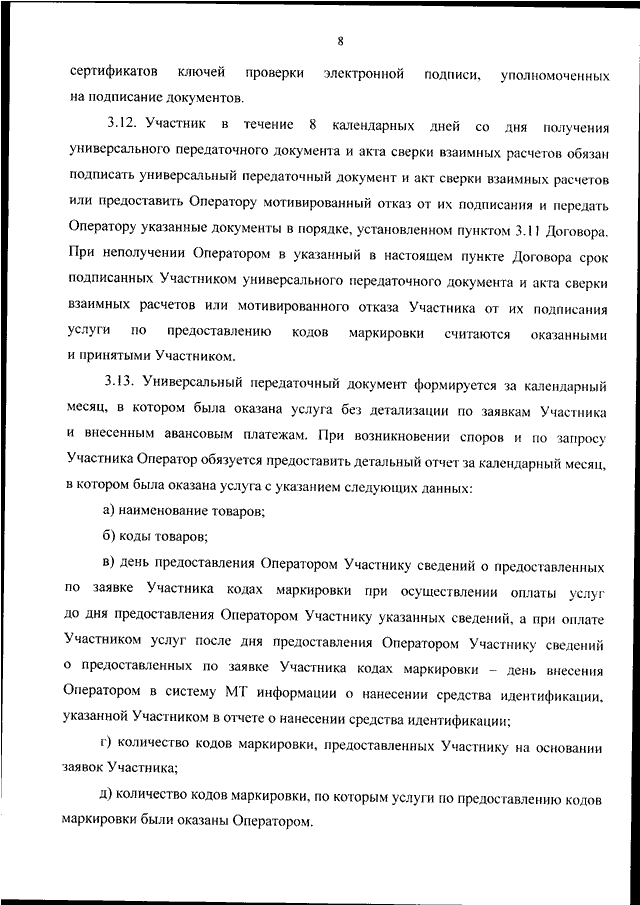 8

сертификатов ключей проверки электронной подписи, уполномоченных на подписание документов.

3.12. Участник в течение 8 календарных дней со дня получения универсального передаточного документа и акта сверки взаимных расчетов обязан подписать универсальный передаточный документ и акт сверки взаимных расчетов или предоставить Оператору мотивированный отказ от их подписания и передать Оператору указанные документы в порядке, установленном пунктом 3.11 Договора. При неполучении Оператором в указанный в настоящем пункте Договора срок подписанных Участником универсального передаточного документа и акта сверки взаимных расчетов или мотивированного отказа Участника от их подписания услуги по предоставлению кодов маркировки считаются оказанными и принятыми Участником.

3.13. Универсальный передаточный документ формируется за календарный месяц, в котором была оказана услуга без детализации по заявкам Участника и внесенным авансовым платежам. При возникновении споров и по запросу Участника Оператор обязуется предоставить детальный отчет за календарный месяц, в котором была оказана услуга с указанием следующих данных:

а) наименование товаров;

б) коды товаров;

в) день предоставления Оператором Участнику сведений о предоставленных по заявке Участника кодах маркировки при осуществлении оплаты услуг до дня предоставления Оператором Участнику указанных сведений, а при оплате Участником услуг после дня предоставления Оператором Участнику сведений о предоставленных по заявке Участника кодах маркировки – день внесения Оператором в систему МТ информации о нанесении средства идентификации, указанной Участником в отчете о нанесении средства идентификации;

г) количество кодов маркировки, предоставленных Участнику на основании заявок Участника;

д) количество кодов маркировки, по которым услуги по предоставлению кодов маркировки были оказаны Оператором.